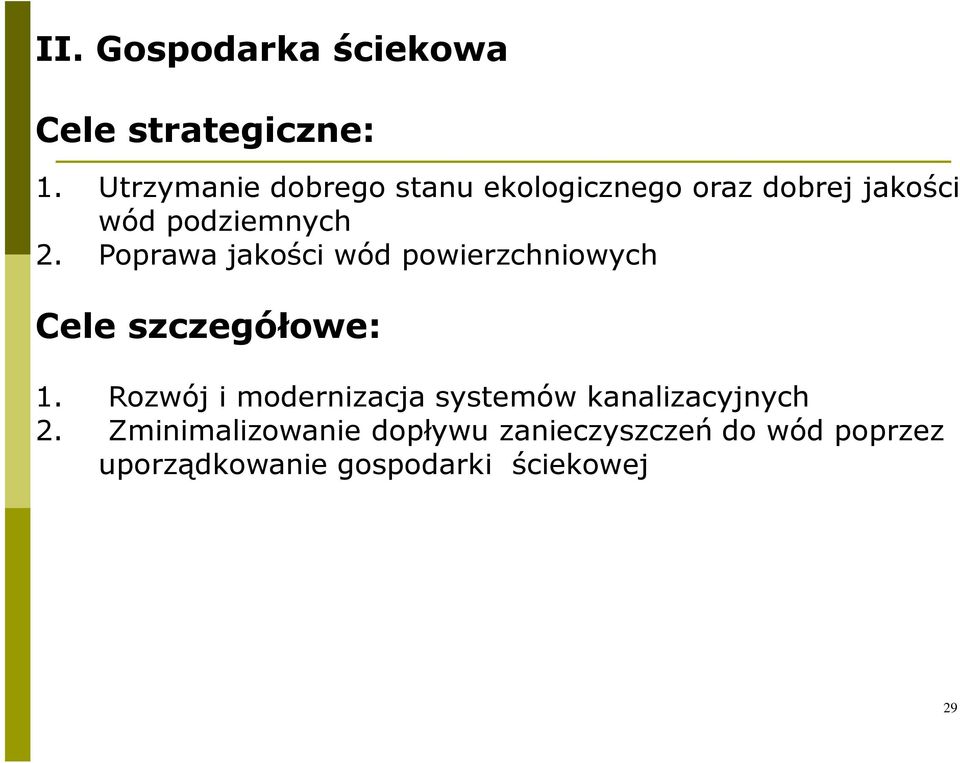 II. Gospodarka ściekowa

Cele strategiczne:

1. Utrzymanie dobrego stanu ekologicznego oraz dobrej jakości wód podziemnych
2. Poprawa jakości wód powierzchniowych

Cele szczegółowe:

1. Rozwój i modernizacja systemów kanalizacyjnych
2. Zminimalizowanie dopływu zanieczyszczeń do wód poprzez uporządkowanie gospodarki ściekowej

29